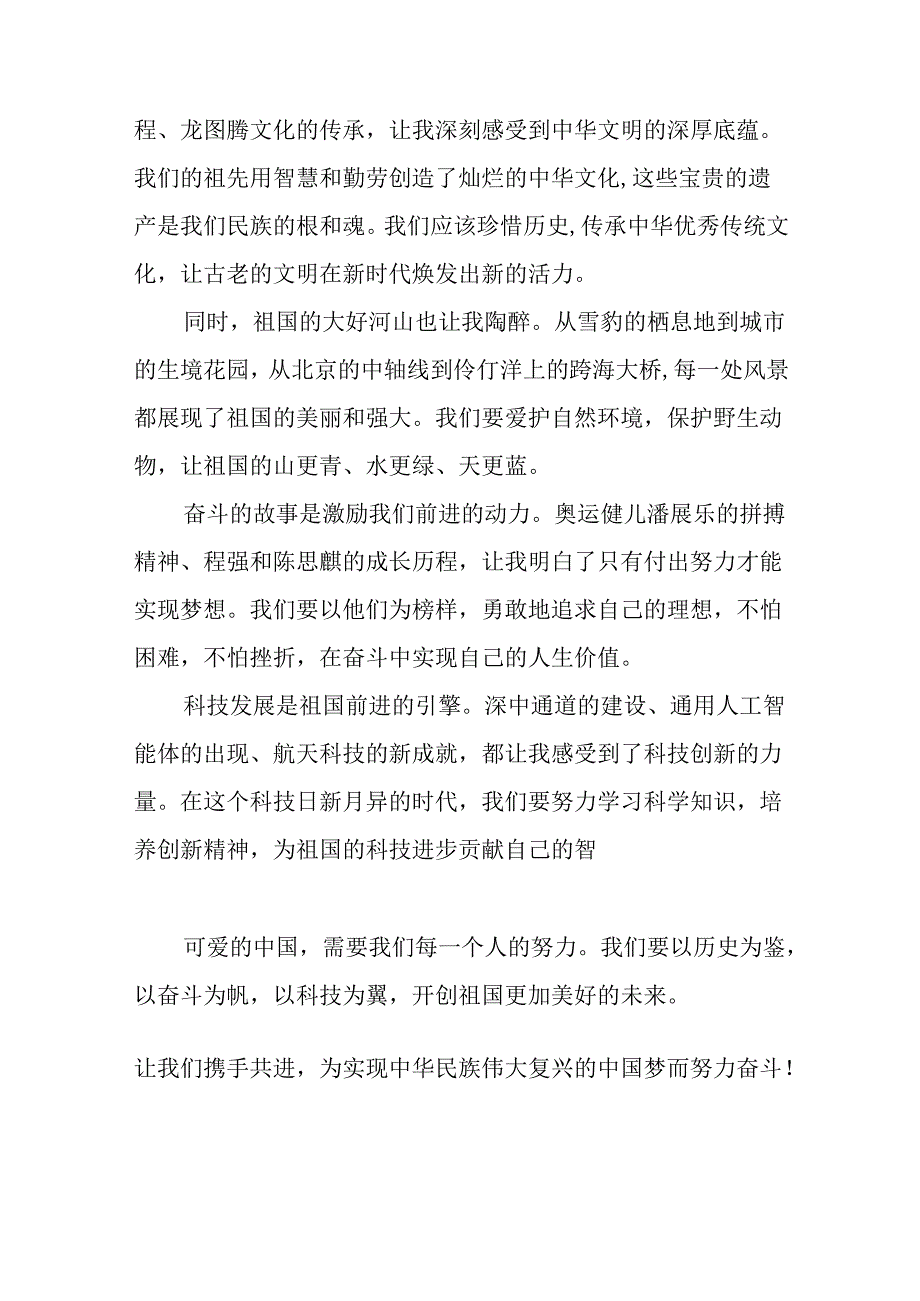 程、龙图腾文化的传承，让我深刻感受到中华文明的深厚底蕴。我们的祖先用智慧和勤劳创造了灿烂的中华文化,这些宝贵的遗产是我们民族的根和魂。我们应该珍惜历史,传承中华优秀传统文化，让古老的文明在新时代焕发出新的活力。

同时，祖国的大好河山也让我陶醉。从雪豹的栖息地到城市的生境花园，从北京的中轴线到伶仃洋上的跨海大桥,每一处风景都展现了祖国的美丽和强大。我们要爱护自然环境，保护野生动物，让祖国的山更青、水更绿、天更蓝。

奋斗的故事是激励我们前进的动力。奥运健儿潘展乐的拼搏精神、程强和陈思麒的成长历程，让我明白了只有付出努力才能实现梦想。我们要以他们为榜样，勇敢地追求自己的理想，不怕困难，不怕挫折，在奋斗中实现自己的人生价值。

科技发展是祖国前进的引擎。深中通道的建设、通用人工智能体的出现、航天科技的新成就，都让我感受到了科技创新的力量。在这个科技日新月异的时代，我们要努力学习科学知识，培养创新精神，为祖国的科技进步贡献自己的智

可爱的中国，需要我们每一个人的努力。我们要以历史为鉴，以奋斗为帆，以科技为翼，开创祖国更加美好的未来。

让我们携手共进，为实现中华民族伟大复兴的中国梦而努力奋斗！